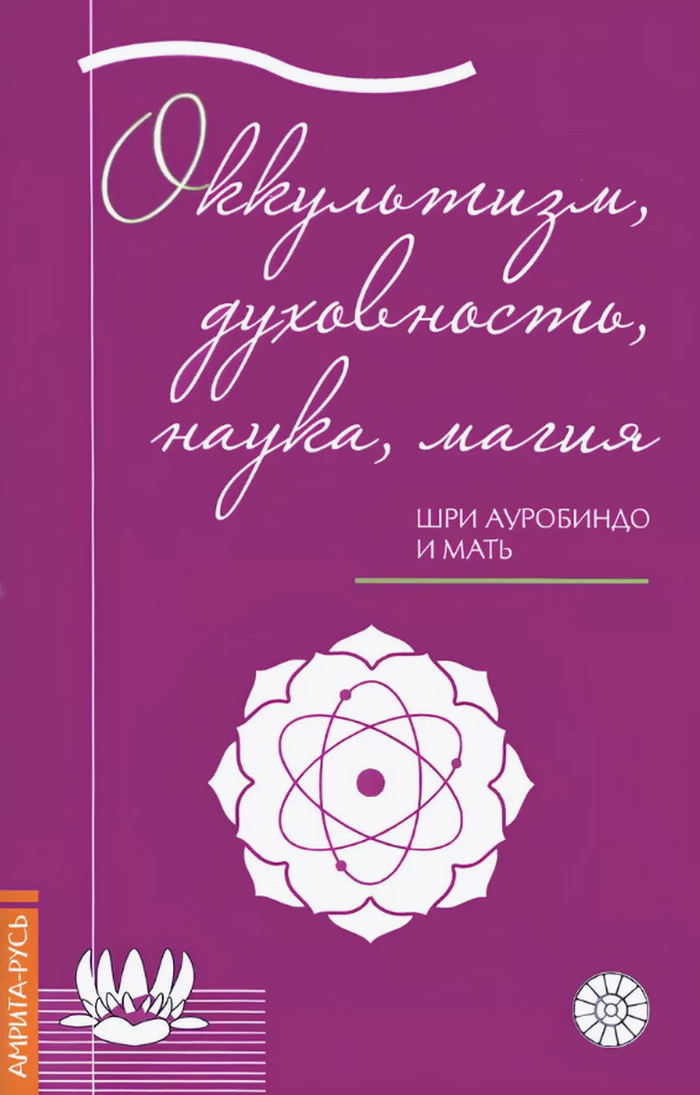 Оккультизм, духовность, наука, магия

ШРИ АУРОБИНДО И МАТЬ

АМРИТА-РУСЬ